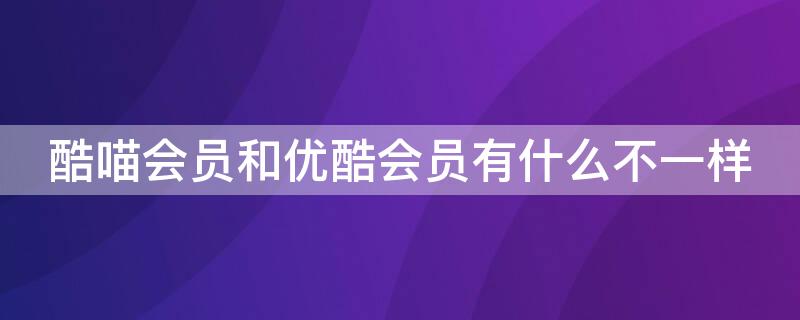 酷喵会员和优酷会员有什么不一样